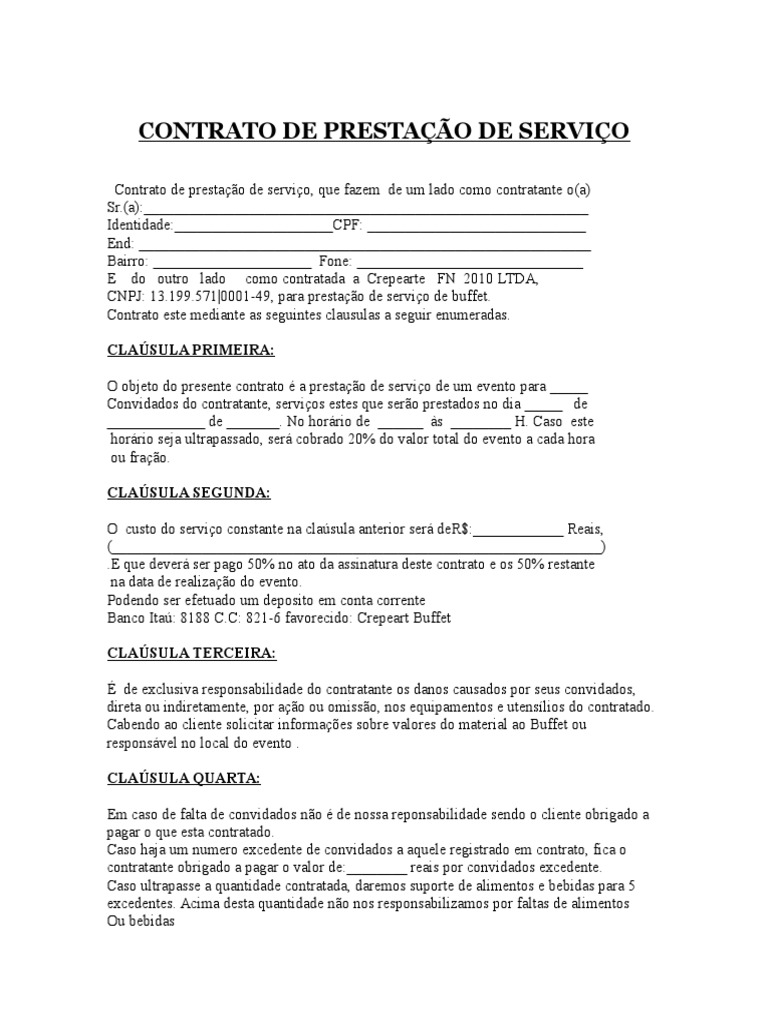 CONTRATO DE PRESTAÇÃO DE SERVIÇO

Contrato de prestação de serviço, que fazem de um lado como contratante o(a)
Sr.(a):____
Identidade:____CPF: ____
End: ____
Bairro: ____ Fone: ____
E do outro lado como contratada a Crepearte FN 2010 LTDA,
CNPJ: 13.199.571|0001-49, para prestação de serviço de buffet.
Contrato este mediante as seguintes clausulas a seguir enumeradas.

CLAÚSULA PRIMEIRA:

O objeto do presente contrato é a prestação de serviço de um evento para ____ Convidados do contratante, serviços estes que serão prestados no dia ____ de ____ de ____. No horário de ____ às ____ H. Caso este horário seja ultrapassado, será cobrado 20% do valor total do evento a cada hora ou fração.

CLAÚSULA SEGUNDA:

O custo do serviço constante na claúsula anterior será deR$:____ Reais, (____)
.E que deverá ser pago 50% no ato da assinatura deste contrato e os 50% restante na data de realização do evento.
Podendo ser efetuado um deposito em conta corrente
Banco Itaú: 8188 C.C: 821-6 favorecido: Crepeart Buffet

CLAÚSULA TERCEIRA:

É de exclusiva responsabilidade do contratante os danos causados por seus convidados, direta ou indiretamente, por ação ou omissão, nos equipamentos e utensílios do contratado. Cabendo ao cliente solicitar informações sobre valores do material ao Buffet ou responsável no local do evento .

CLAÚSULA QUARTA:

Em caso de falta de convidados não é de nossa reponsabilidade sendo o cliente obrigado a pagar o que esta contratado.
Caso haja um numero excedente de convidados a aquele registrado em contrato, fica o contratante obrigado a pagar o valor de:____ reais por convidados excedente.
Caso ultrapasse a quantidade contratada, daremos suporte de alimentos e bebidas para 5 excedentes. Acima desta quantidade não nos responsabilizamos por faltas de alimentos Ou bebidas